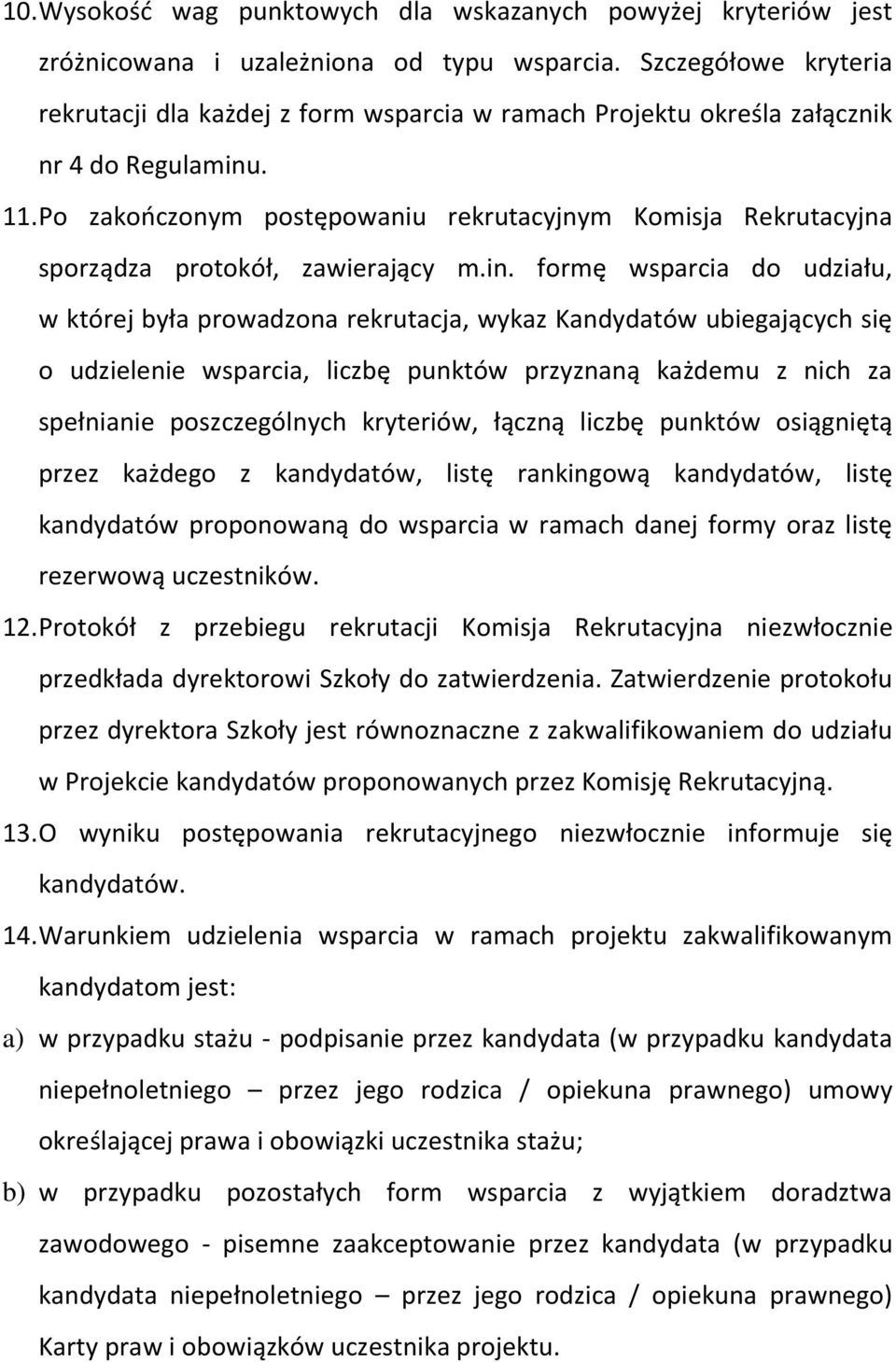 10. Wysokość wag punktowych dla wskazanych powyżej kryteriów jest zróżnicowana i uzależniona od typu wsparcia. Szczegółowe kryteria rekrutacji dla każdej z form wsparcia w ramach Projektu określa załącznik nr 4 do Regulaminu.

11. Po zakończonym postępowaniu rekrutacyjnym Komisja Rekrutacyjna sporządza protokół, zawierający m.in. formę wsparcia do udziału, w której była prowadzona rekrutacja, wykaz Kandydatów ubiegających się o udzielenie wsparcia, liczbę punktów przyznaną każdemu z nich za spełnianie poszczególnych kryteriów, łączną liczbę punktów osiągniętą przez każdego z kandydatów, listę rankingową kandydatów, listę kandydatów proponowaną do wsparcia w ramach danej formy oraz listę rezerwową uczestników.

12. Protokół z przebiegu rekrutacji Komisja Rekrutacyjna niezwłocznie przedkłada dyrektorowi Szkoły do zatwierdzenia. Zatwierdzenie protokołu przez dyrektora Szkoły jest równoznaczne z zakwalifikowaniem do udziału w Projekcie kandydatów proponowanych przez Komisję Rekrutacyjną.

13. O wyniku postępowania rekrutacyjnego niezwłocznie informuje się kandydatów.

14. Warunkiem udzielenia wsparcia w ramach projektu zakwalifikowanym kandydatom jest:

a) w przypadku stażu - podpisanie przez kandydata (w przypadku kandydata niepełnoletniego – przez jego rodzica / opiekuna prawnego) umowy określającej prawa i obowiązki uczestnika stażu;

b) w przypadku pozostałych form wsparcia z wyjątkiem doradztwa zawodowego - pisemne zaakceptowanie przez kandydata (w przypadku kandydata niepełnoletniego – przez jego rodzica / opiekuna prawnego) Karty praw i obowiązków uczestnika projektu.